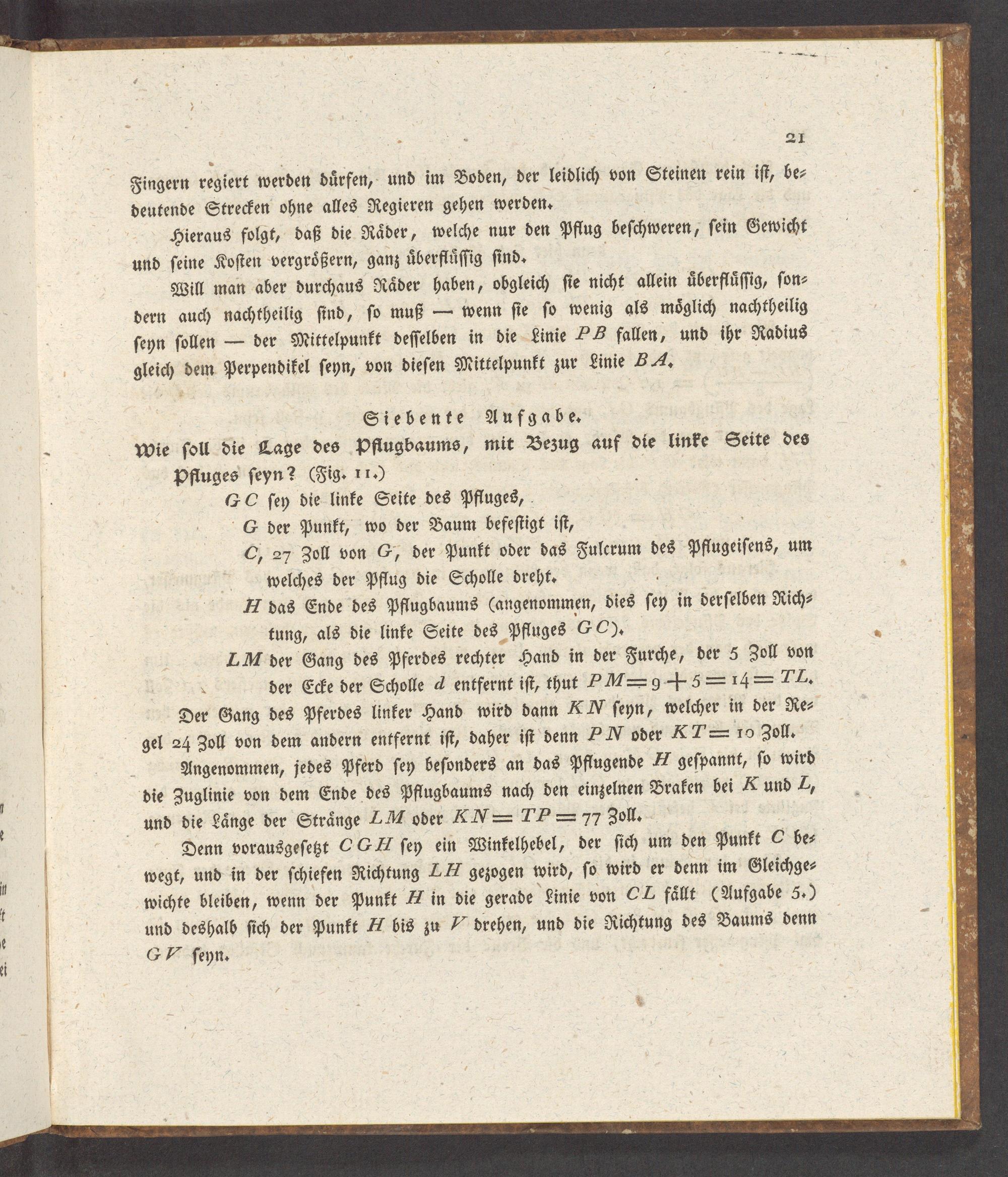 21

Fingern regiert werden dürfen, und im Boden, der leidlich von Steinen rein ist, bedeutende Strecken ohne alles Regieren gehen werden.

Hieraus folgt, daß die Räder, welche nur den Pflug beschweren, sein Gewicht und seine Kosten vergrößern, ganz überflüssig sind.

Will man aber durchaus Räder haben, obgleich sie nicht allein überflüssig, sondern auch nachtheilig sind, so muß — wenn sie so wenig als möglich nachtheilig seyn sollen — der Mittelpunkt desselben in die Linie PB fallen, und ihr Radius gleich dem Perpendikel seyn, von diesen Mittelpunkt zur Linie BA.

Siebente Aufgabe.

Wie soll die Lage des Pflugbaums, mit Bezug auf die linke Seite des Pfluges seyn? (Fig. 11.)

GC sey die linke Seite des Pfluges,

G der Punkt, wo der Baum befestigt ist,

C, 27 Zoll von G, der Punkt oder das Fulcrum des Pflugeisens, um welches der Pflug die Scholle dreht.

H das Ende des Pflugbaums (angenommen, dies sey in derselben Richtung, als die linke Seite des Pfluges GC).

LM der Gang des Pferdes rechter Hand in der Furche, der 5 Zoll von der Ecke der Scholle d entfernt ist, thut $PM = 9 + 5 = 14 = TL$.

Der Gang des Pferdes linker Hand wird dann KN seyn, welcher in der Regel 24 Zoll von dem andern entfernt ist, daher ist denn PN oder $KT = 10$ Zoll.

Angenommen, jedes Pferd sey besonders an das Pflugende H gespannt, so wird die Zuglinie von dem Ende des Pflugbaums nach den einzelnen Braken bei K und L, und die Länge der Stränge LM oder $KN = TP = 77$ Zoll.

Denn vorausgesetzt CGH sey ein Winkelhebel, der sich um den Punkt C bewegt, und in der schiefen Richtung LH gezogen wird, so wird er denn im Gleichgewichte bleiben, wenn der Punkt H in die gerade Linie von CL fällt (Aufgabe 5.) und deshalb sich der Punkt H bis zu V drehen, und die Richtung des Baums denn GV seyn.